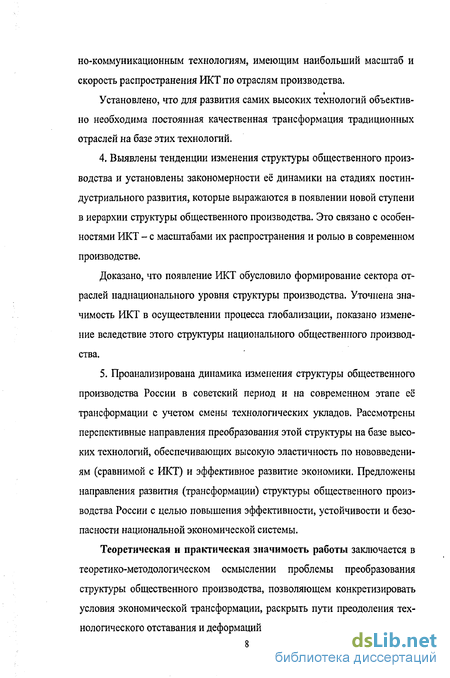 но-коммуникационным технологиям, имеющим наибольший масштаб и скорость распространения ИКТ по отраслям производства.

Установлено, что для развития самих высоких технологий объективно необходима постоянная качественная трансформация традиционных отраслей на базе этих технологий.

4. Выявлены тенденции изменения структуры общественного производства и установлены закономерности её динамики на стадиях постиндустриального развития, которые выражаются в появлении новой ступени в иерархии структуры общественного производства. Это связано с особенностями ИКТ – с масштабами их распространения и ролью в современном производстве.

Доказано, что появление ИКТ обусловило формирование сектора отраслей наднационального уровня структуры производства. Уточнена значимость ИКТ в осуществлении процесса глобализации, показано изменение вследствие этого структуры национального общественного производства.

5. Проанализирована динамика изменения структуры общественного производства России в советский период и на современном этапе её трансформации с учетом смены технологических укладов. Рассмотрены перспективные направления преобразования этой структуры на базе высоких технологий, обеспечивающих высокую эластичность по нововведениям (сравнимой с ИКТ) и эффективное развитие экономики. Предложены направления развития (трансформации) структуры общественного производства России с целью повышения эффективности, устойчивости и безопасности национальной экономической системы.

Теоретическая и практическая значимость работы заключается в теоретико-методологическом осмыслении проблемы преобразования структуры общественного производства, позволяющем конкретизировать условия экономической трансформации, раскрыть пути преодоления технологического отставания и деформаций

8

dsLib.net
библиотека диссертаций